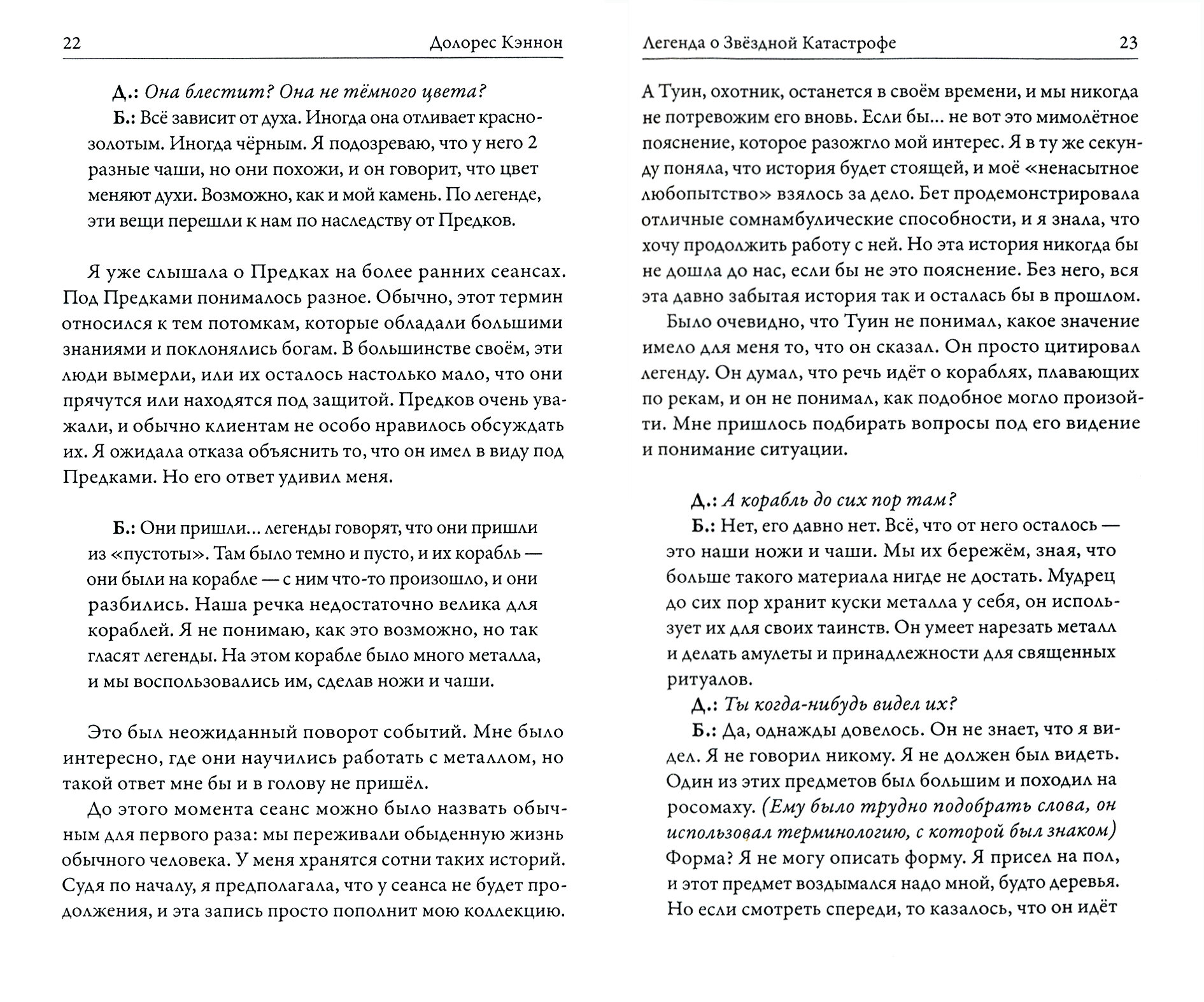 22 Долорес Кэннон

Д.: Она блестит? Она не тёмного цвета?

Б.: Всё зависит от духа. Иногда она отливает красно-золотым. Иногда чёрным. Я подозреваю, что у него 2 разные чаши, но они похожи, и он говорит, что цвет меняют духи. Возможно, как и мой камень. По легенде, эти вещи перешли к нам по наследству от Предков.

Я уже слышала о Предках на более ранних сеансах. Под Предками понималось разное. Обычно, этот термин относился к тем потомкам, которые обладали большими знаниями и поклонялись богам. В большинстве своём, эти люди вымерли, или их осталось настолько мало, что они прячутся или находятся под защитой. Предков очень уважали, и обычно клиентам не особо нравилось обсуждать их. Я ожидала отказа объяснить то, что он имел в виду под Предками. Но его ответ удивил меня.

Б.: Они пришли... легенды говорят, что они пришли из «пустоты». Там было темно и пусто, и их корабль — они были на корабле — с ним что-то произошло, и они разбились. Наша речка недостаточно велика для кораблей. Я не понимаю, как это возможно, но так гласят легенды. На этом корабле было много металла, и мы воспользовались им, сделав ножи и чаши.

Это был неожиданный поворот событий. Мне было интересно, где они научились работать с металлом, но такой ответ мне бы и в голову не пришёл.

До этого момента сеанс можно было назвать обычным для первого раза: мы переживали обыденную жизнь обычного человека. У меня хранятся сотни таких историй. Судя по началу, я предполагала, что у сеанса не будет продолжения, и эта запись просто пополнит мою коллекцию.

Легенда о Звёздной Катастрофе 23

А Туин, охотник, останется в своём времени, и мы никогда не потревожим его вновь. Если бы... не вот это мимолётное пояснение, которое разожгло мой интерес. Я в ту же секунду поняла, что история будет стоящей, и моё «ненасытное любопытство» взялось за дело. Бет продемонстрировала отличные сомнамбулические способности, и я знала, что хочу продолжить работу с ней. Но эта история никогда бы не дошла до нас, если бы не это пояснение. Без него, вся эта давно забытая история так и осталась бы в прошлом.

Было очевидно, что Туин не понимал, какое значение имело для меня то, что он сказал. Он просто цитировал легенду. Он думал, что речь идёт о кораблях, плавающих по рекам, и он не понимал, как подобное могло произойти. Мне пришлось подбирать вопросы под его видение и понимание ситуации.

Д.: А корабль до сих пор там?

Б.: Нет, его давно нет. Всё, что от него осталось — это наши ножи и чаши. Мы их бережём, зная, что больше такого материала нигде не достать. Мудрец до сих пор хранит куски металла у себя, он использует их для своих таинств. Он умеет нарезать металл и делать амулеты и принадлежности для священных ритуалов.

Д.: Ты когда-нибудь видел их?

Б.: Да, однажды довелось. Он не знает, что я видел. Я не говорил никому. Я не должен был видеть. Один из этих предметов был большим и походил на росомаху. (Ему было трудно подобрать слова, он использовал терминологию, с которой был знаком) Форма? Я не могу описать форму. Я присел на пол, и этот предмет воздымался надо мной, будто деревья. Но если смотреть спереди, то казалось, что он идёт